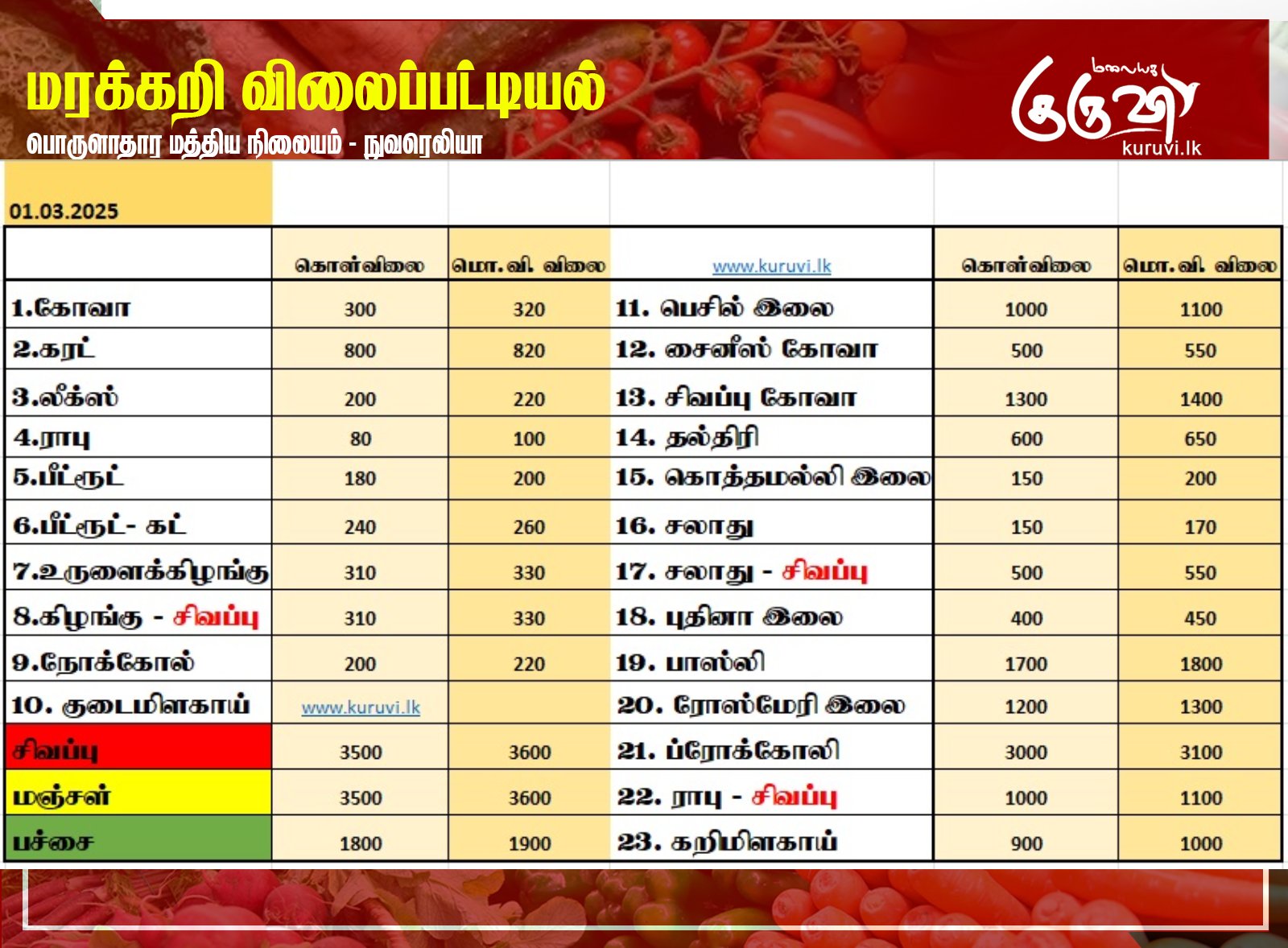 மரக்கறி விலைப்பட்டியல்

பொருளாதார மத்திய நிலையம் - நுவரெலியா

மலையக குருவி
kuruvi.lk

01.03.2025

|  | கொள்விலை | மொ.வி. விலை | www.kuruvi.lk | கொள்விலை | மொ.வி. விலை |
|---|---|---|---|---|---|
| 1.கோவா | 300 | 320 | 11. பெசில் இலை | 1000 | 1100 |
| 2.கரட் | 800 | 820 | 12. சைனீஸ் கோவா | 500 | 550 |
| 3.லீக்ஸ் | 200 | 220 | 13. சிவப்பு கோவா | 1300 | 1400 |
| 4.ராபு | 80 | 100 | 14. தல்திரி | 600 | 650 |
| 5.பீட்ரூட் | 180 | 200 | 15. கொத்தமல்லி இலை | 150 | 200 |
| 6.பீட்ரூட்- கட் | 240 | 260 | 16. சலாது | 150 | 170 |
| 7.உருளைக்கிழங்கு | 310 | 330 | 17. சலாது - சிவப்பு | 500 | 550 |
| 8.கிழங்கு - சிவப்பு | 310 | 330 | 18. புதினா இலை | 400 | 450 |
| 9.நோக்கோல் | 200 | 220 | 19. பாஸ்லி | 1700 | 1800 |
| 10. குடைமிளகாய் | www.kuruvi.lk |  | 20. ரோஸ்மேரி இலை | 1200 | 1300 |
| சிவப்பு | 3500 | 3600 | 21. ப்ரோக்கோலி | 3000 | 3100 |
| மஞ்சள் | 3500 | 3600 | 22. ராபு - சிவப்பு | 1000 | 1100 |
| பச்சை | 1800 | 1900 | 23. கறிமிளகாய் | 900 | 1000 |